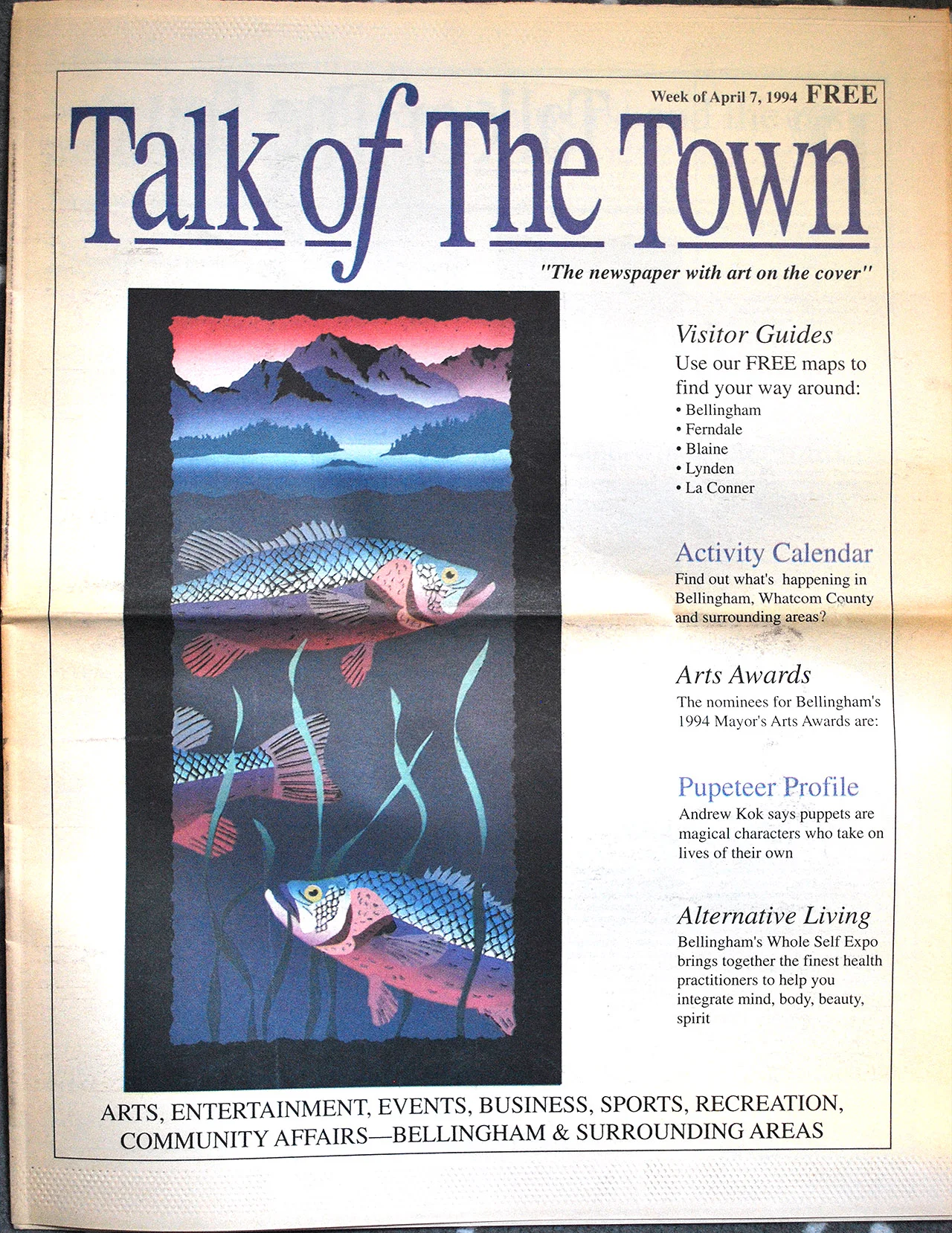 Week of April 7, 1994 FREE

Talk of The Town

"The newspaper with art on the cover"

Visitor Guides
Use our FREE maps to find your way around:
• Bellingham
• Ferndale
• Blaine
• Lynden
• La Conner

Activity Calendar
Find out what's happening in Bellingham, Whatcom County and surrounding areas?

Arts Awards
The nominees for Bellingham's 1994 Mayor's Arts Awards are:

Pupeteer Profile
Andrew Kok says puppets are magical characters who take on lives of their own

Alternative Living
Bellingham's Whole Self Expo brings together the finest health practitioners to help you integrate mind, body, beauty, spirit

ARTS, ENTERTAINMENT, EVENTS, BUSINESS, SPORTS, RECREATION, COMMUNITY AFFAIRS—BELLINGHAM & SURROUNDING AREAS